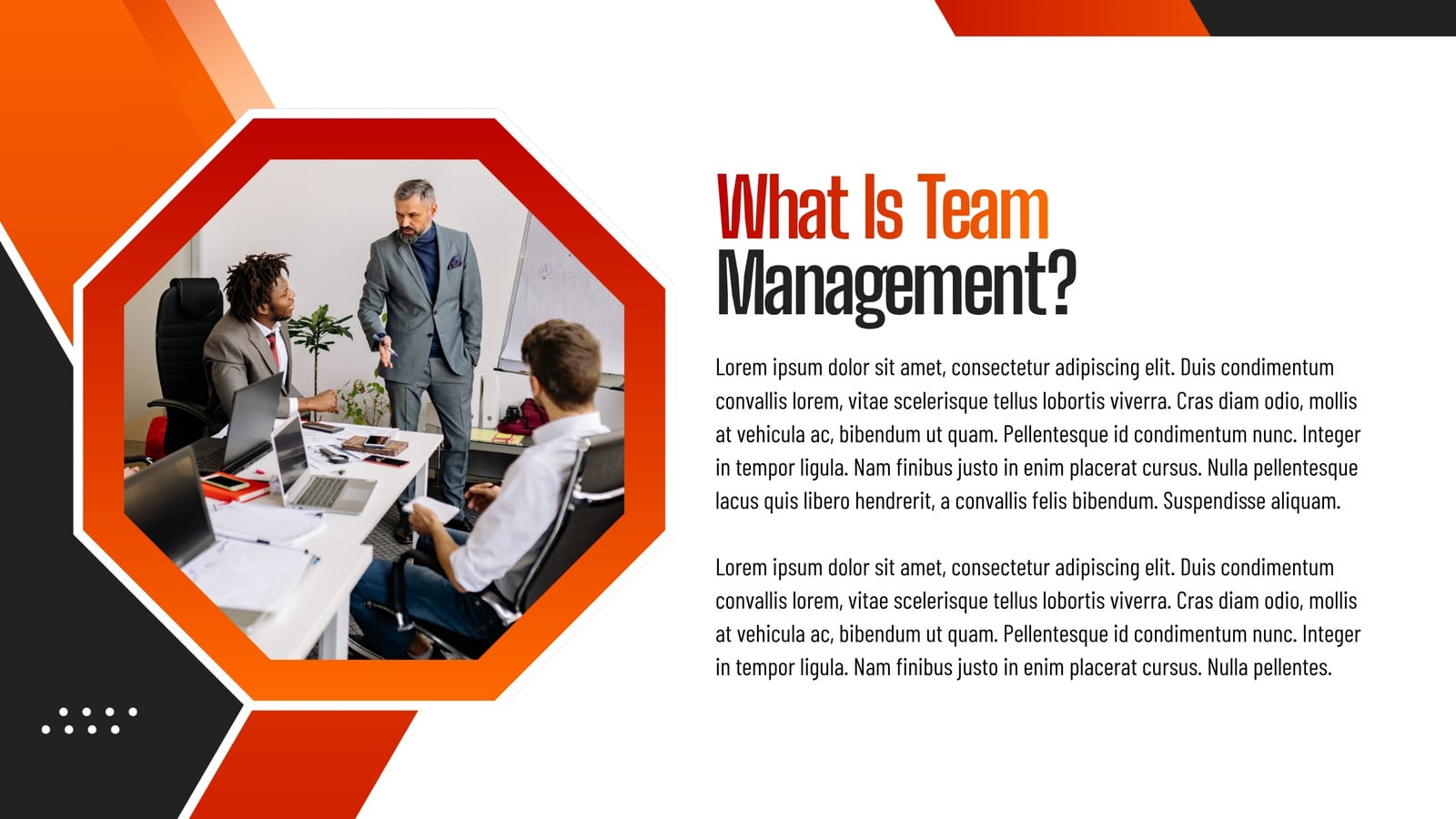 What Is Team Management?

Lorem ipsum dolor sit amet, consectetur adipiscing elit. Duis condimentum convallis lorem, vitae scelerisque tellus lobortis viverra. Cras diam odio, mollis at vehicula ac, bibendum ut quam. Pellentesque id condimentum nunc. Integer in tempor ligula. Nam finibus justo in enim placerat cursus. Nulla pellentesque lacus quis libero hendrerit, a convallis felis bibendum. Suspendisse aliquam.

Lorem ipsum dolor sit amet, consectetur adipiscing elit. Duis condimentum convallis lorem, vitae scelerisque tellus lobortis viverra. Cras diam odio, mollis at vehicula ac, bibendum ut quam. Pellentesque id condimentum nunc. Integer in tempor ligula. Nam finibus justo in enim placerat cursus. Nulla pellentes.